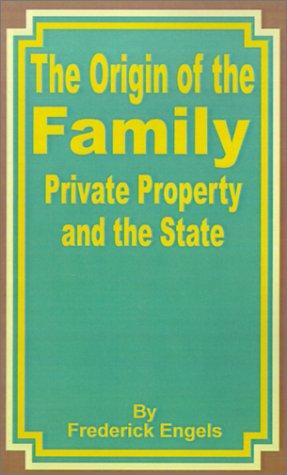 The Origin of the
Family
Private Property
and the State

By
Frederick Engels